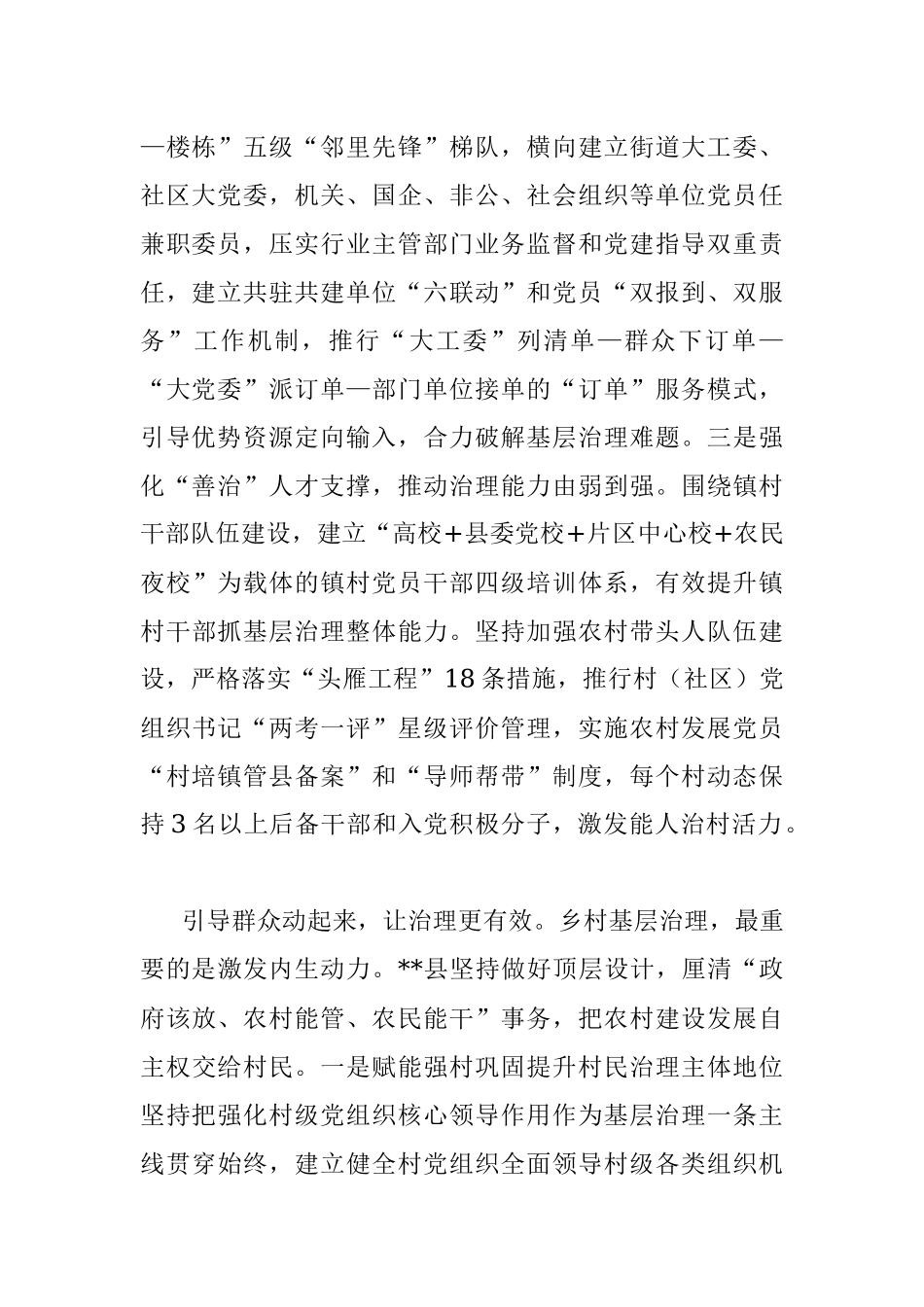 —楼栋”五级“邻里先锋”梯队，横向建立街道大工委、社区大党委，机关、国企、非公、社会组织等单位党员任兼职委员，压实行业主管部门业务监督和党建指导双重责任，建立共驻共建单位“六联动”和党员“双报到、双服务”工作机制，推行“大工委”列清单—群众下订单—“大党委”派订单—部门单位接单的“订单”服务模式，引导优势资源定向输入，合力破解基层治理难题。三是强化“善治”人才支撑，推动治理能力由弱到强。围绕镇村干部队伍建设，建立“高校+县委党校+片区中心校+农民夜校”为载体的镇村党员干部四级培训体系，有效提升镇村干部抓基层治理整体能力。坚持加强农村带头人队伍建设，严格落实“头雁工程”18条措施，推行村（社区）党组织书记“两考一评”星级评价管理，实施农村发展党员“村培镇管县备案”和“导师帮带”制度，每个村动态保持3名以上后备干部和入党积极分子，激发能人治村活力。

引导群众动起来，让治理更有效。乡村基层治理，最重要的是激发内生动力。**县坚持做好顶层设计，厘清“政府该放、农村能管、农民能干”事务，把农村建设发展自主权交给村民。一是赋能强村巩固提升村民治理主体地位坚持把强化村级党组织核心领导作用作为基层治理一条主线贯穿始终，建立健全村党组织全面领导村级各类组织机